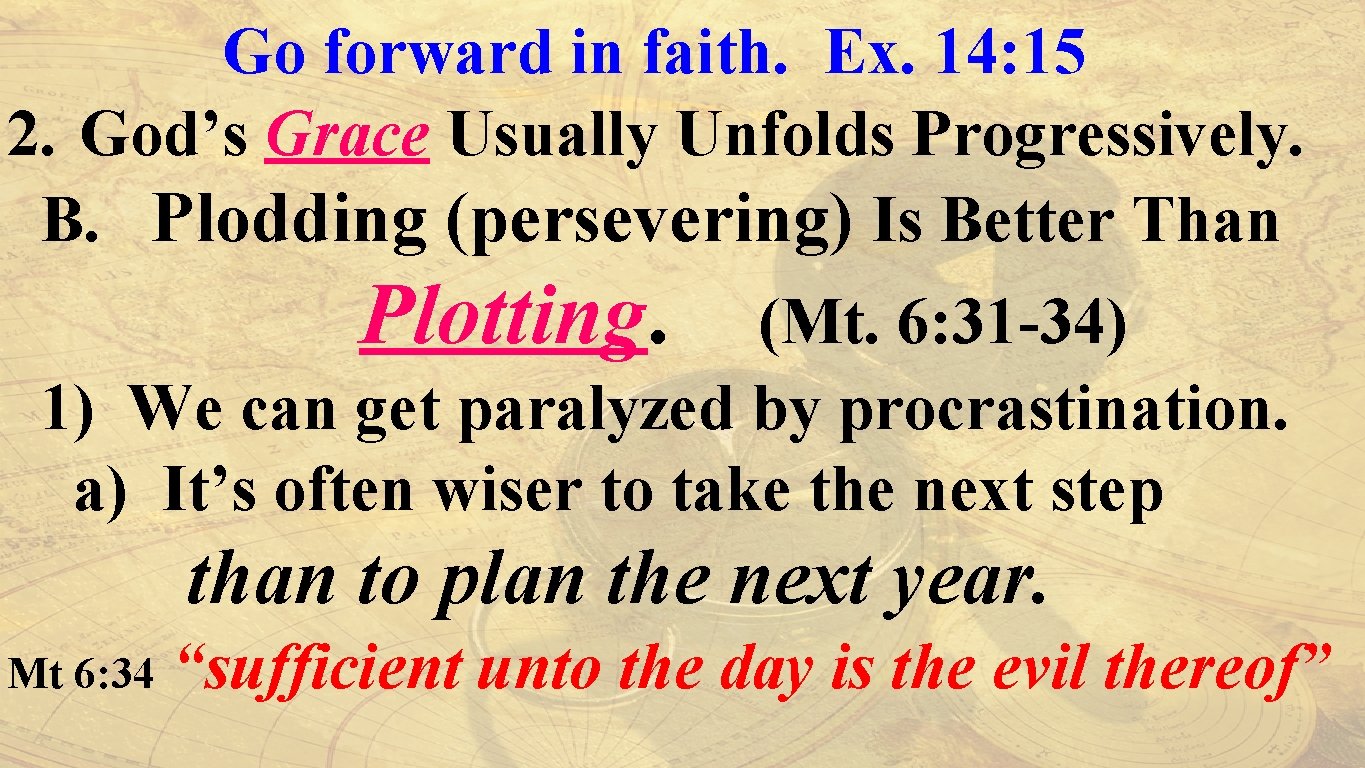 Go forward in faith. Ex. 14:15

2. God’s Grace Usually Unfolds Progressively.

B. Plodding (persevering) Is Better Than Plotting. (Mt. 6:31-34)

1) We can get paralyzed by procrastination.

a) It’s often wiser to take the next step than to plan the next year.

Mt 6:34 “sufficient unto the day is the evil thereof”